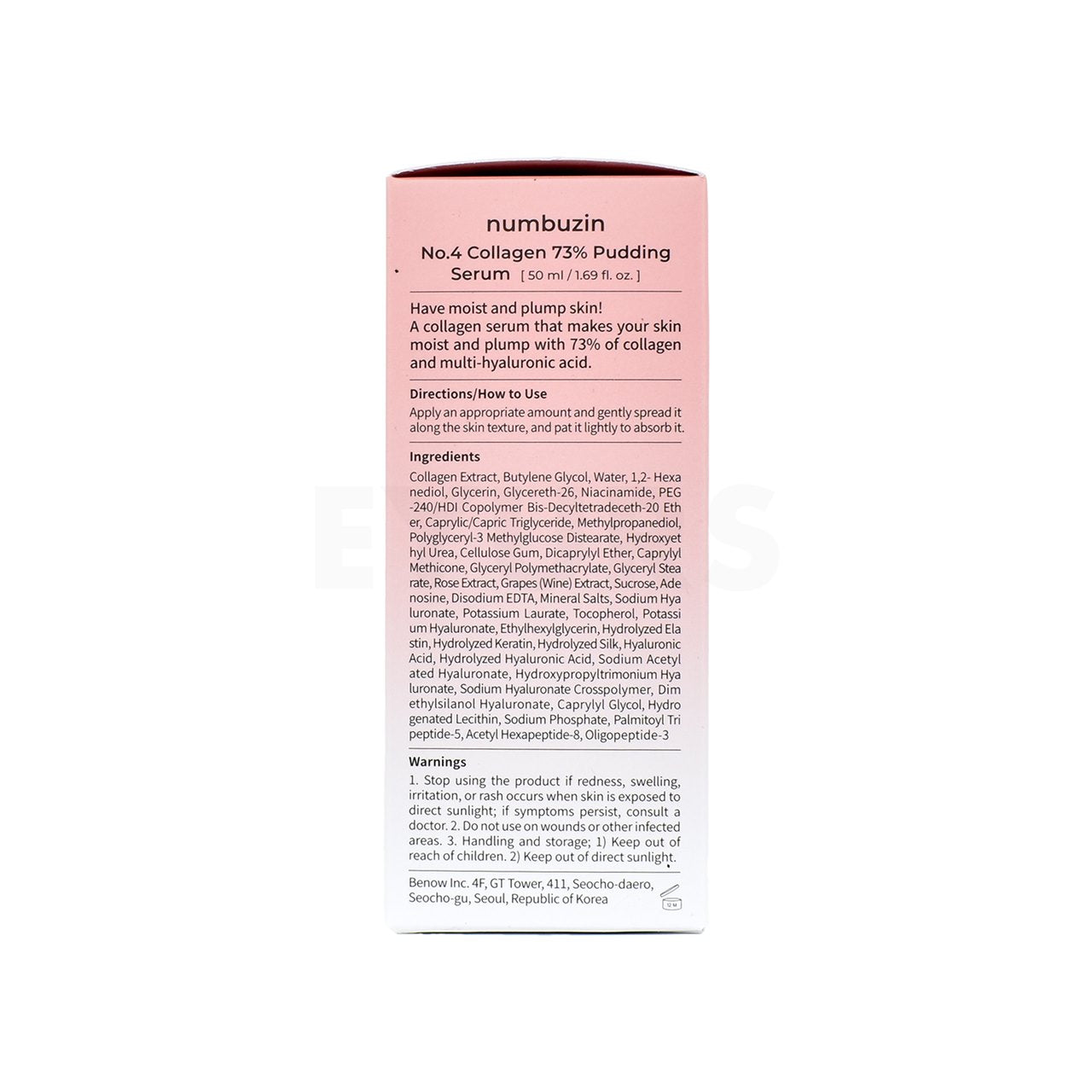 numbuzin

No.4 Collagen 73% Pudding Serum [ 50 ml / 1.69 fl. oz. ]

Have moist and plump skin!
A collagen serum that makes your skin moist and plump with 73% of collagen and multi-hyaluronic acid.

Directions/How to Use

Apply an appropriate amount and gently spread it along the skin texture, and pat it lightly to absorb it.

Ingredients

Collagen Extract, Butylene Glycol, Water, 1,2- Hexanediol, Glycerin, Glycereth-26, Niacinamide, PEG-240/HDI Copolymer Bis-Decyltetradeceth-20 Ether, Caprylic/Capric Triglyceride, Methylpropanediol, Polyglyceryl-3 Methylglucose Distearate, Hydroxyethyl Urea, Cellulose Gum, Dicaprylyl Ether, Caprylyl Methicone, Glyceryl Polymethacrylate, Glyceryl Stearate, Rose Extract, Grapes (Wine) Extract, Sucrose, Adenosine, Disodium EDTA, Mineral Salts, Sodium Hyaluronate, Potassium Laurate, Tocopherol, Potassium Hyaluronate, Ethylhexylglycerin, Hydrolyzed Elastin, Hydrolyzed Keratin, Hydrolyzed Silk, Hyaluronic Acid, Hydrolyzed Hyaluronic Acid, Sodium Acetylated Hyaluronate, Hydroxypropyltrimonium Hyaluronate, Sodium Hyaluronate Crosspolymer, Dimethylsilanol Hyaluronate, Caprylyl Glycol, Hydrogenated Lecithin, Sodium Phosphate, Palmitoyl Tripeptide-5, Acetyl Hexapeptide-8, Oligopeptide-3

Warnings

1. Stop using the product if redness, swelling, irritation, or rash occurs when skin is exposed to direct sunlight; if symptoms persist, consult a doctor. 2. Do not use on wounds or other infected areas. 3. Handling and storage; 1) Keep out of reach of children. 2) Keep out of direct sunlight.

Benow Inc. 4F, GT Tower, 411, Seocho-daero, Seocho-gu, Seoul, Republic of Korea

12 M